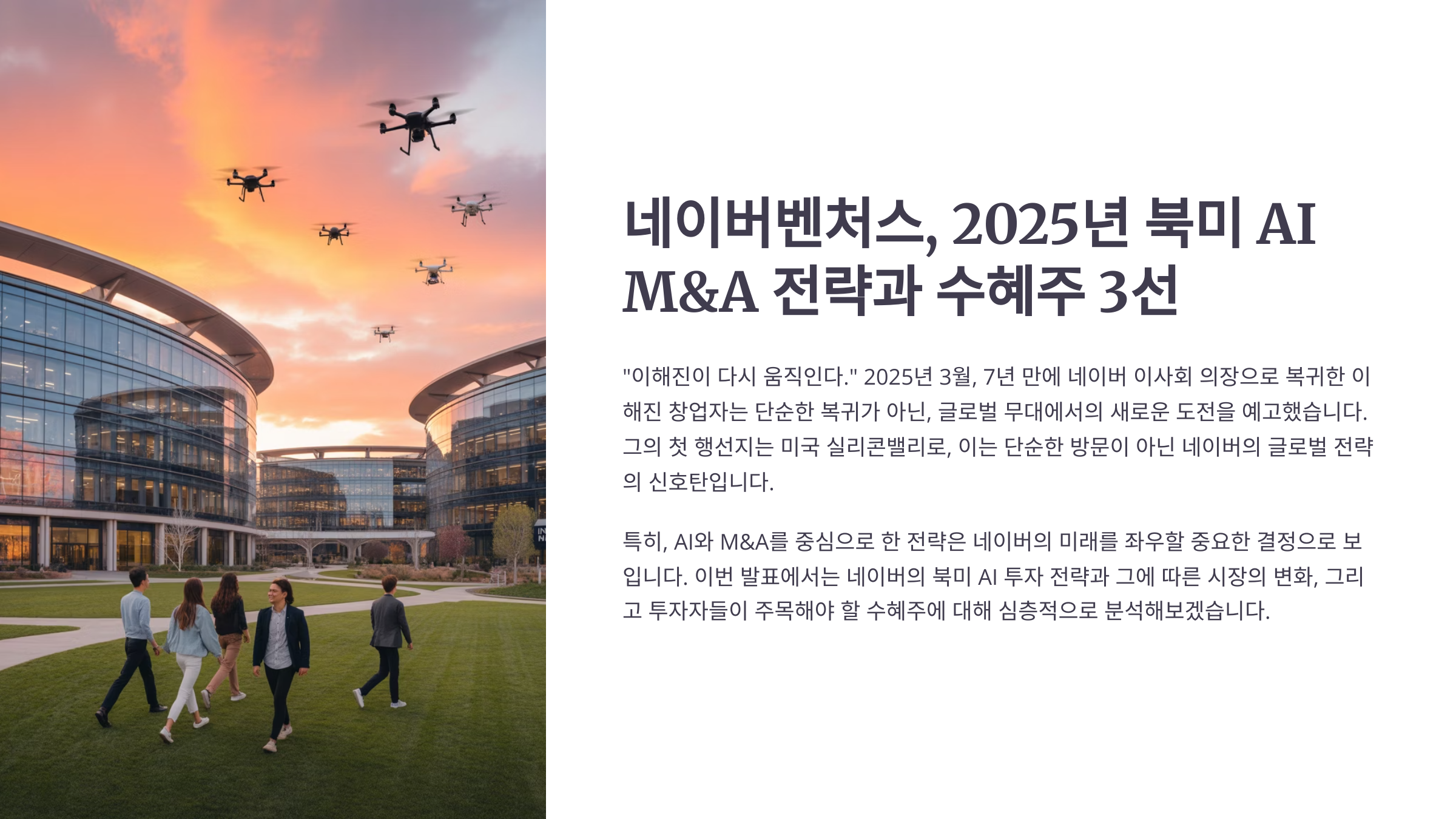 네이버벤처스, 2025년 북미 AI M&A 전략과 수혜주 3선

"이해진이 다시 움직인다." 2025년 3월, 7년 만에 네이버 이사회 의장으로 복귀한 이해진 창업자는 단순한 복귀가 아닌, 글로벌 무대에서의 새로운 도전을 예고했습니다. 그의 첫 행선지는 미국 실리콘밸리로, 이는 단순한 방문이 아닌 네이버의 글로벌 전략의 신호탄입니다.

특히, AI와 M&A를 중심으로 한 전략은 네이버의 미래를 좌우할 중요한 결정으로 보입니다. 이번 발표에서는 네이버의 북미 AI 투자 전략과 그에 따른 시장의 변화, 그리고 투자자들이 주목해야 할 수혜주에 대해 심층적으로 분석해보겠습니다.